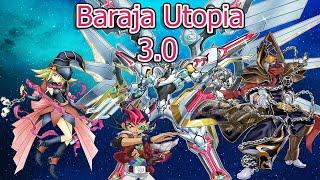 Baraja Utopia
3.0